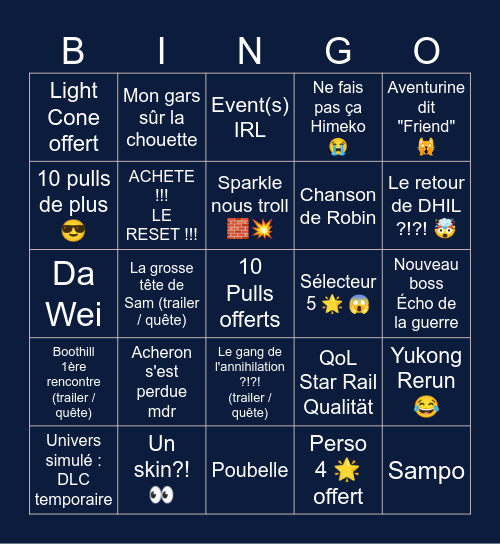 | B | I | N | G | O |
|---|---|---|---|---|
| Light Cone offert | Mon gars sûr la chouette | Event(s) IRL | Ne fais pas ça Himeko 😭 | Aventurine dit "Friend" 🙀 |
| 10 pulls de plus 😎 | ACHETE !!! LE RESET !!! | Sparkle nous troll 🧱💥 | Chanson de Robin | Le retour de DHIL ?!?! 🤯 |
| Da Wei | La grosse tête de Sam (trailer / quête) | 10 Pulls offerts | Sélecteur 5 🌟 😱 | Nouveau boss Écho de la guerre |
| Boothill 1ère rencontre (trailer / quête) | Acheron s'est perdue mdr | Le gang de l'annihilation ?!?! (trailer / quête) | QoL Star Rail Qualität | Yukong Rerun 😂 |
| Univers simulé : DLC temporaire | Un skin?! 👀 | Poubelle | Perso 4 🌟 offert | Sampo |